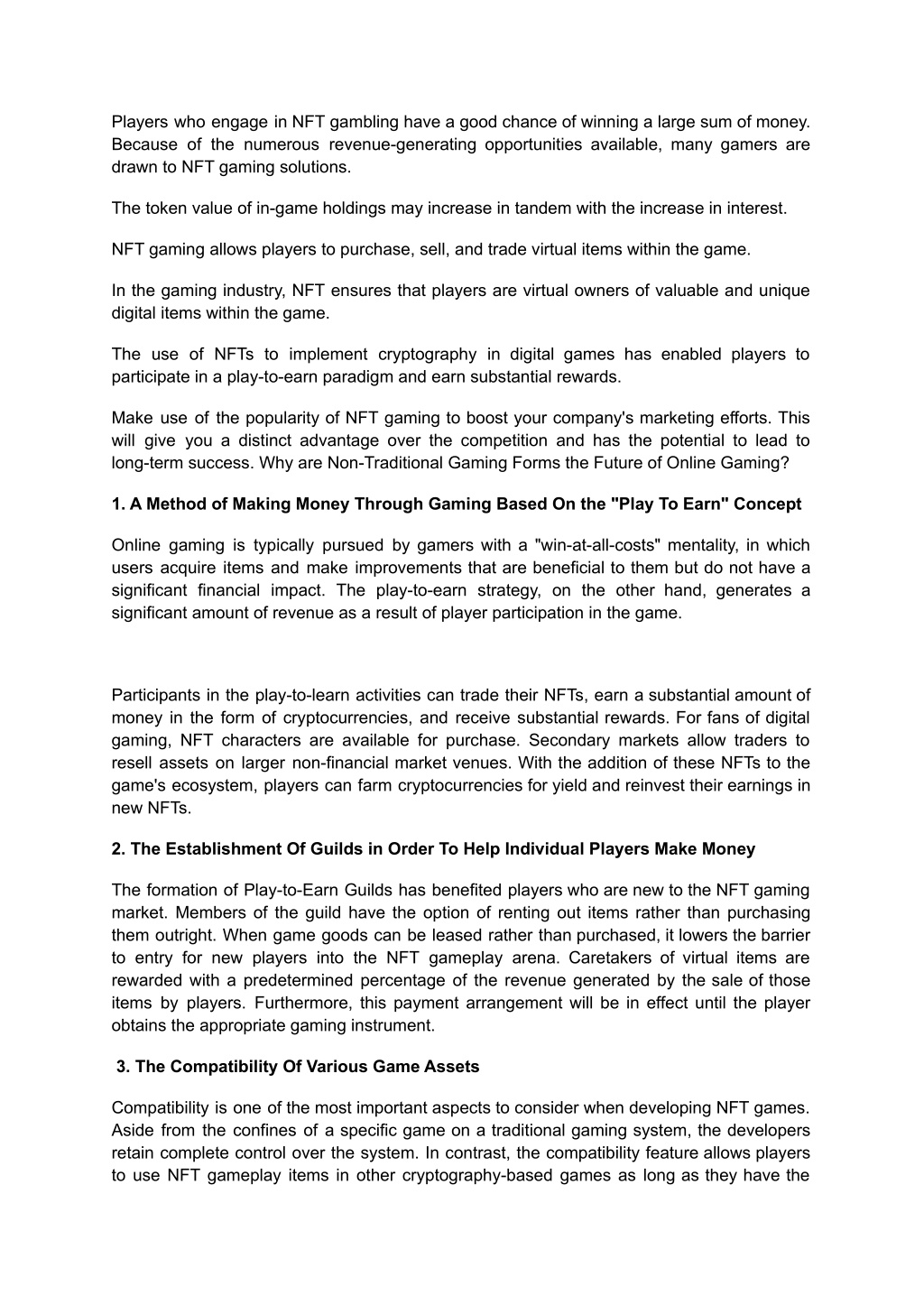 Players who engage in NFT gambling have a good chance of winning a large sum of money. Because of the numerous revenue-generating opportunities available, many gamers are drawn to NFT gaming solutions.

The token value of in-game holdings may increase in tandem with the increase in interest.

NFT gaming allows players to purchase, sell, and trade virtual items within the game.

In the gaming industry, NFT ensures that players are virtual owners of valuable and unique digital items within the game.

The use of NFTs to implement cryptography in digital games has enabled players to participate in a play-to-earn paradigm and earn substantial rewards.

Make use of the popularity of NFT gaming to boost your company's marketing efforts. This will give you a distinct advantage over the competition and has the potential to lead to long-term success. Why are Non-Traditional Gaming Forms the Future of Online Gaming?

1. A Method of Making Money Through Gaming Based On the "Play To Earn" Concept

Online gaming is typically pursued by gamers with a "win-at-all-costs" mentality, in which users acquire items and make improvements that are beneficial to them but do not have a significant financial impact. The play-to-earn strategy, on the other hand, generates a significant amount of revenue as a result of player participation in the game.

Participants in the play-to-learn activities can trade their NFTs, earn a substantial amount of money in the form of cryptocurrencies, and receive substantial rewards. For fans of digital gaming, NFT characters are available for purchase. Secondary markets allow traders to resell assets on larger non-financial market venues. With the addition of these NFTs to the game's ecosystem, players can farm cryptocurrencies for yield and reinvest their earnings in new NFTs.

2. The Establishment Of Guilds in Order To Help Individual Players Make Money

The formation of Play-to-Earn Guilds has benefited players who are new to the NFT gaming market. Members of the guild have the option of renting out items rather than purchasing them outright. When game goods can be leased rather than purchased, it lowers the barrier to entry for new players into the NFT gameplay arena. Caretakers of virtual items are rewarded with a predetermined percentage of the revenue generated by the sale of those items by players. Furthermore, this payment arrangement will be in effect until the player obtains the appropriate gaming instrument.

3. The Compatibility Of Various Game Assets

Compatibility is one of the most important aspects to consider when developing NFT games. Aside from the confines of a specific game on a traditional gaming system, the developers retain complete control over the system. In contrast, the compatibility feature allows players to use NFT gameplay items in other cryptography-based games as long as they have the